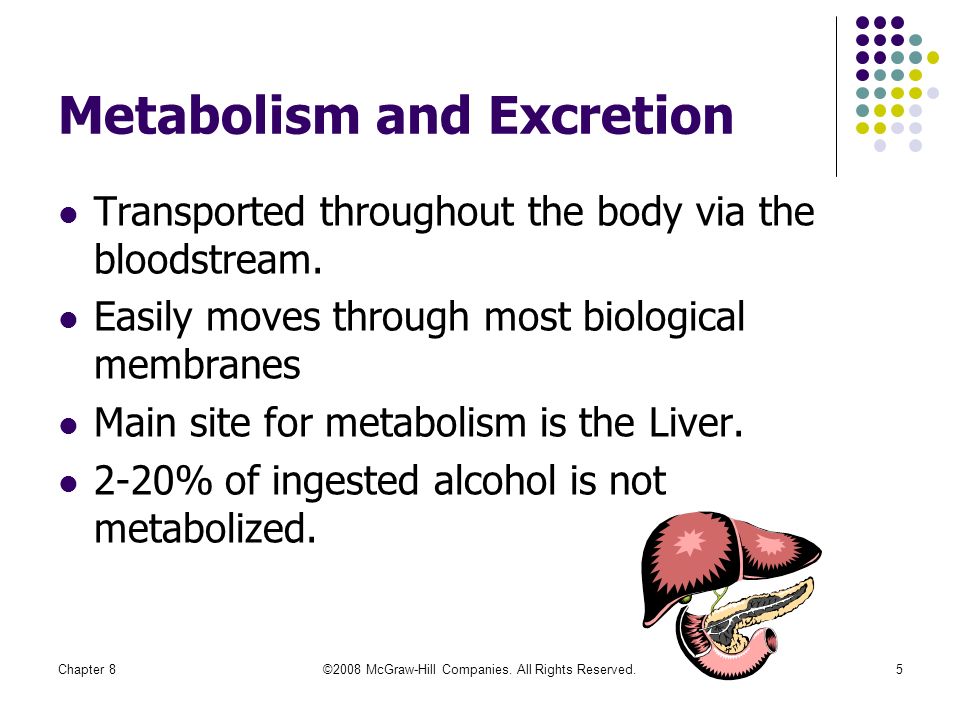 Metabolism and Excretion

- Transported throughout the body via the bloodstream.
- Easily moves through most biological membranes
- Main site for metabolism is the Liver.
- 2-20% of ingested alcohol is not metabolized.

Chapter 8    ©2008 McGraw-Hill Companies. All Rights Reserved.    5